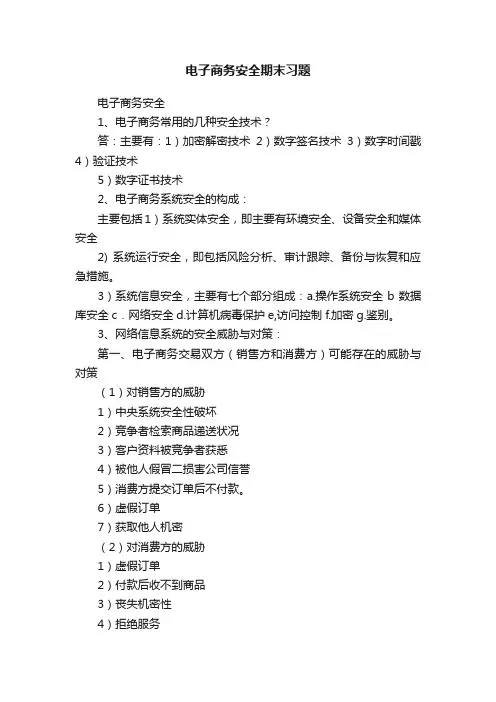 电子商务安全期末习题

电子商务安全

1、电子商务常用的几种安全技术？

答：主要有：1）加密解密技术 2）数字签名技术 3）数字时间戳 4）验证技术

5）数字证书技术

2、电子商务系统安全的构成：

主要包括1）系统实体安全，即主要有环境安全、设备安全和媒体安全

2) 系统运行安全，即包括风险分析、审计跟踪、备份与恢复和应急措施。

3）系统信息安全，主要有七个部分组成：a.操作系统安全 b 数据库安全 c．网络安全 d.计算机病毒保护 e,访问控制 f.加密 g.鉴别。

3、网络信息系统的安全威胁与对策：

第一、电子商务交易双方（销售方和消费方）可能存在的威胁与对策

（1）对销售方的威胁

1）中央系统安全性破坏

2）竞争者检索商品递送状况

3）客户资料被竞争者获悉

4）被他人假冒二损害公司信誉

5）消费方提交订单后不付款。

6）虚假订单

7）获取他人机密

（2）对消费方的威胁

1）虚假订单

2）付款后收不到商品

3）丧失机密性

4）拒绝服务